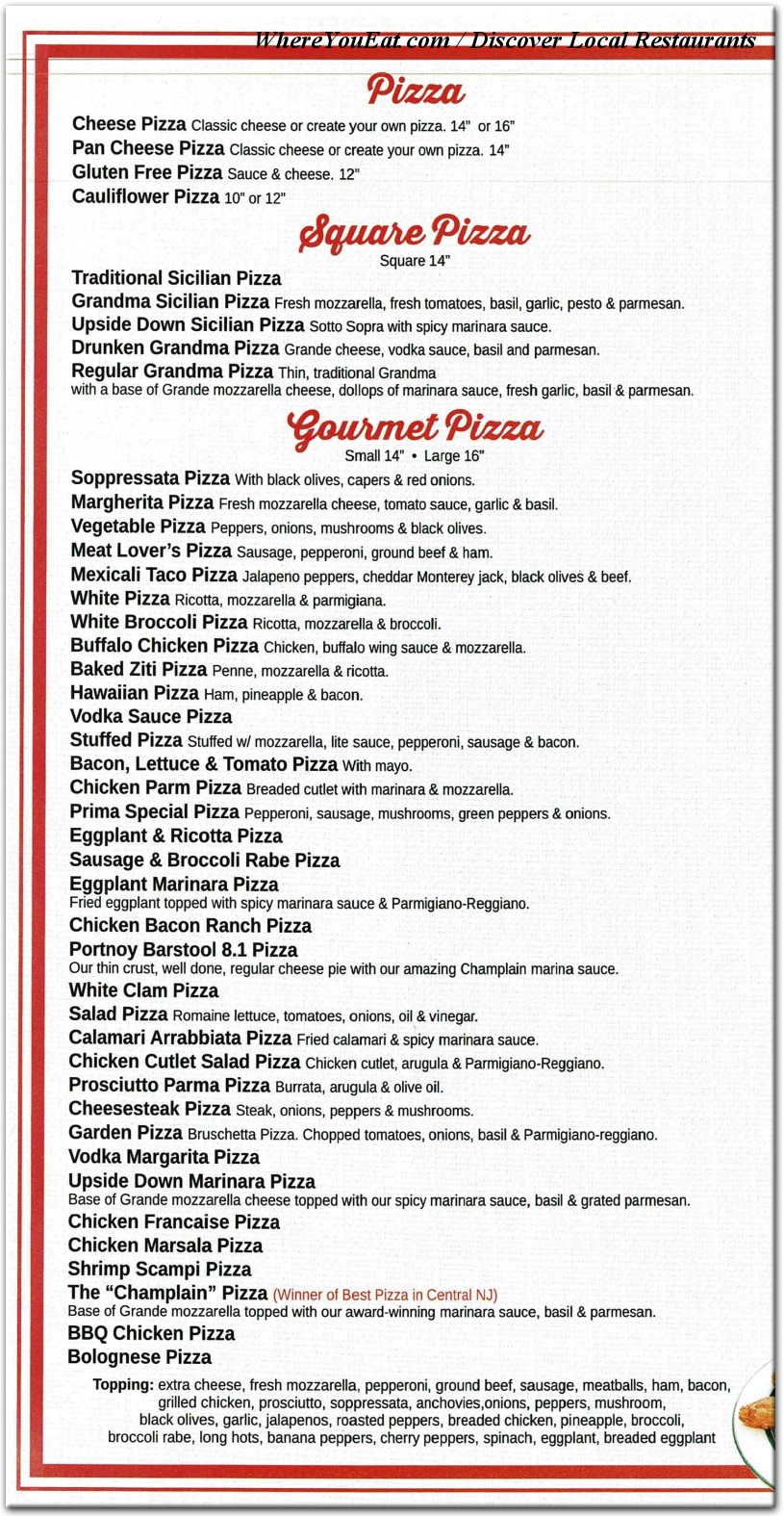 WhereYouEat.com / Discover Local Restaurants

Pizza

Cheese Pizza Classic cheese or create your own pizza. 14" or 16"
Pan Cheese Pizza Classic cheese or create your own pizza. 14"
Gluten Free Pizza Sauce & cheese. 12"
Cauliflower Pizza 10" or 12"

Square Pizza
Square 14"

Traditional Sicilian Pizza
Grandma Sicilian Pizza Fresh mozzarella, fresh tomatoes, basil, garlic, pesto & parmesan.
Upside Down Sicilian Pizza Sotto Sopra with spicy marinara sauce.
Drunken Grandma Pizza Grande cheese, vodka sauce, basil and parmesan.
Regular Grandma Pizza Thin, traditional Grandma with a base of Grande mozzarella cheese, dollops of marinara sauce, fresh garlic, basil & parmesan.

Gourmet Pizza
Small 14" • Large 16"

Soppressata Pizza With black olives, capers & red onions.
Margherita Pizza Fresh mozzarella cheese, tomato sauce, garlic & basil.
Vegetable Pizza Peppers, onions, mushrooms & black olives.
Meat Lover's Pizza Sausage, pepperoni, ground beef & ham.
Mexicali Taco Pizza Jalapeno peppers, cheddar Monterey jack, black olives & beef.
White Pizza Ricotta, mozzarella & parmigiana.
White Broccoli Pizza Ricotta, mozzarella & broccoli.
Buffalo Chicken Pizza Chicken, buffalo wing sauce & mozzarella.
Baked Ziti Pizza Penne, mozzarella & ricotta.
Hawaiian Pizza Ham, pineapple & bacon.
Vodka Sauce Pizza
Stuffed Pizza Stuffed w/ mozzarella, lite sauce, pepperoni, sausage & bacon.
Bacon, Lettuce & Tomato Pizza With mayo.
Chicken Parm Pizza Breaded cutlet with marinara & mozzarella.
Prima Special Pizza Pepperoni, sausage, mushrooms, green peppers & onions.
Eggplant & Ricotta Pizza
Sausage & Broccoli Rabe Pizza
Eggplant Marinara Pizza
Fried eggplant topped with spicy marinara sauce & Parmigiano-Reggiano.
Chicken Bacon Ranch Pizza
Portnoy Barstool 8.1 Pizza
Our thin crust, well done, regular cheese pie with our amazing Champlain marina sauce.
White Clam Pizza
Salad Pizza Romaine lettuce, tomatoes, onions, oil & vinegar.
Calamari Arrabbiata Pizza Fried calamari & spicy marinara sauce.
Chicken Cutlet Salad Pizza Chicken cutlet, arugula & Parmigiano-Reggiano.
Prosciutto Parma Pizza Burrata, arugula & olive oil.
Cheesesteak Pizza Steak, onions, peppers & mushrooms.
Garden Pizza Bruschetta Pizza. Chopped tomatoes, onions, basil & Parmigiano-reggiano.
Vodka Margarita Pizza
Upside Down Marinara Pizza
Base of Grande mozzarella cheese topped with our spicy marinara sauce, basil & grated parmesan.
Chicken Francaise Pizza
Chicken Marsala Pizza
Shrimp Scampi Pizza
The "Champlain" Pizza (Winner of Best Pizza in Central NJ)
Base of Grande mozzarella topped with our award-winning marinara sauce, basil & parmesan.
BBQ Chicken Pizza
Bolognese Pizza

Topping: extra cheese, fresh mozzarella, pepperoni, ground beef, sausage, meatballs, ham, bacon, grilled chicken, prosciutto, soppressata, anchovies,onions, peppers, mushroom, black olives, garlic, jalapenos, roasted peppers, breaded chicken, pineapple, broccoli, broccoli rabe, long hots, banana peppers, cherry peppers, spinach, eggplant, breaded eggplant